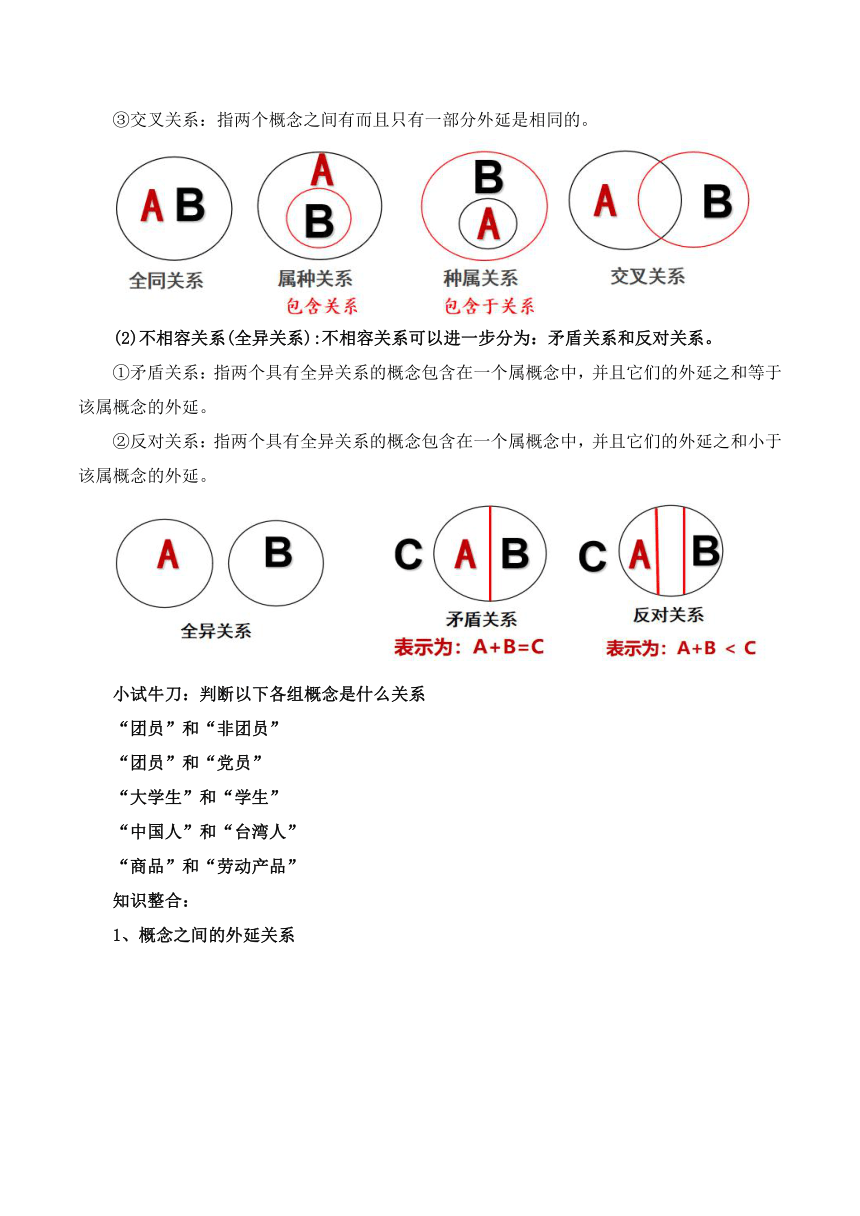 ③交叉关系：指两个概念之间有而且只有一部分外延是相同的。

A B
全同关系

A
B
属种关系
包含关系

B
A
种属关系
包含于关系

A B
交叉关系

(2)不相容关系(全异关系)：不相容关系可以进一步分为：矛盾关系和反对关系。

①矛盾关系：指两个具有全异关系的概念包含在一个属概念中，并且它们的外延之和等于该属概念的外延。

②反对关系：指两个具有全异关系的概念包含在一个属概念中，并且它们的外延之和小于该属概念的外延。

A B
全异关系

C A B
矛盾关系
表示为：A+B=C

C A B
反对关系
表示为：A+B ＜ C

小试牛刀：判断以下各组概念是什么关系

“团员”和“非团员”

“团员”和“党员”

“大学生”和“学生”

“中国人”和“台湾人”

“商品”和“劳动产品”

知识整合：

1、概念之间的外延关系